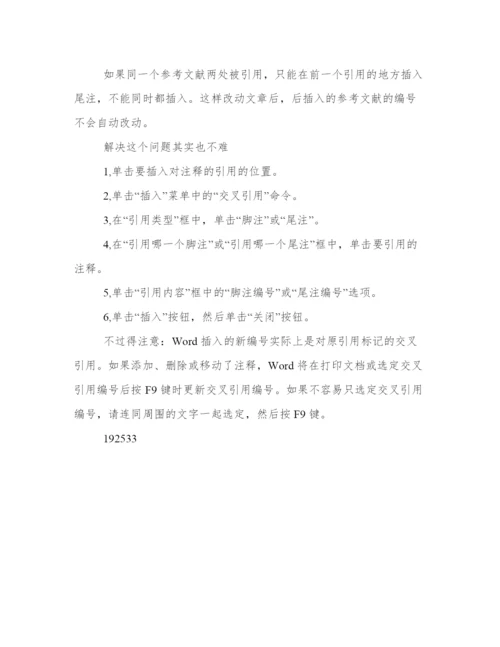 如果同一个参考文献两处被引用，只能在前一个引用的地方插入尾注，不能同时都插入。这样改动文章后，后插入的参考文献的编号不会自动改动。

解决这个问题其实也不难

1,单击要插入对注释的引用的位置。

2,单击“插入”菜单中的“交叉引用”命令。

3,在“引用类型”框中，单击“脚注”或“尾注”。

4,在“引用哪一个脚注”或“引用哪一个尾注”框中，单击要引用的注释。

5,单击“引用内容”框中的“脚注编号”或“尾注编号”选项。

6,单击“插入”按钮，然后单击“关闭”按钮。

不过得注意：Word 插入的新编号实际上是对原引用标记的交叉引用。如果添加、删除或移动了注释，Word 将在打印文档或选定交叉引用编号后按 F9 键时更新交叉引用编号。如果不容易只选定交叉引用编号，请连同周围的文字一起选定，然后按 F9 键。

192533